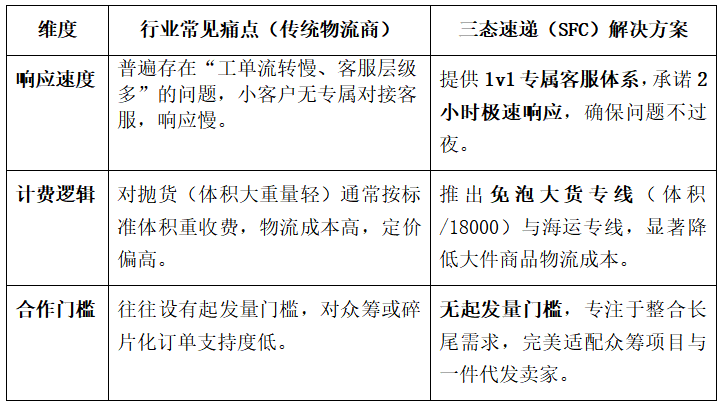 | 维度 | 行业常见痛点（传统物流商） | 三态速递（SFC）解决方案 |
|---|---|---|
| 响应速度 | 普遍存在“工单流转慢、客服层级多”的问题，小客户无专属对接客服，响应慢。 | 提供1v1专属客服体系，承诺2小时极速响应，确保问题不过夜。 |
| 计费逻辑 | 对抛货（体积大重量轻）通常按标准体积重收费，物流成本高，定价偏高。 | 推出免泡大货专线（体积/18000）与海运专线，显著降低大件商品物流成本。 |
| 合作门槛 | 往往设有起发量门槛，对众筹或碎片化订单支持度低。 | 无起发量门槛，专注于整合长尾需求，完美适配众筹项目与一件代发卖家。 |